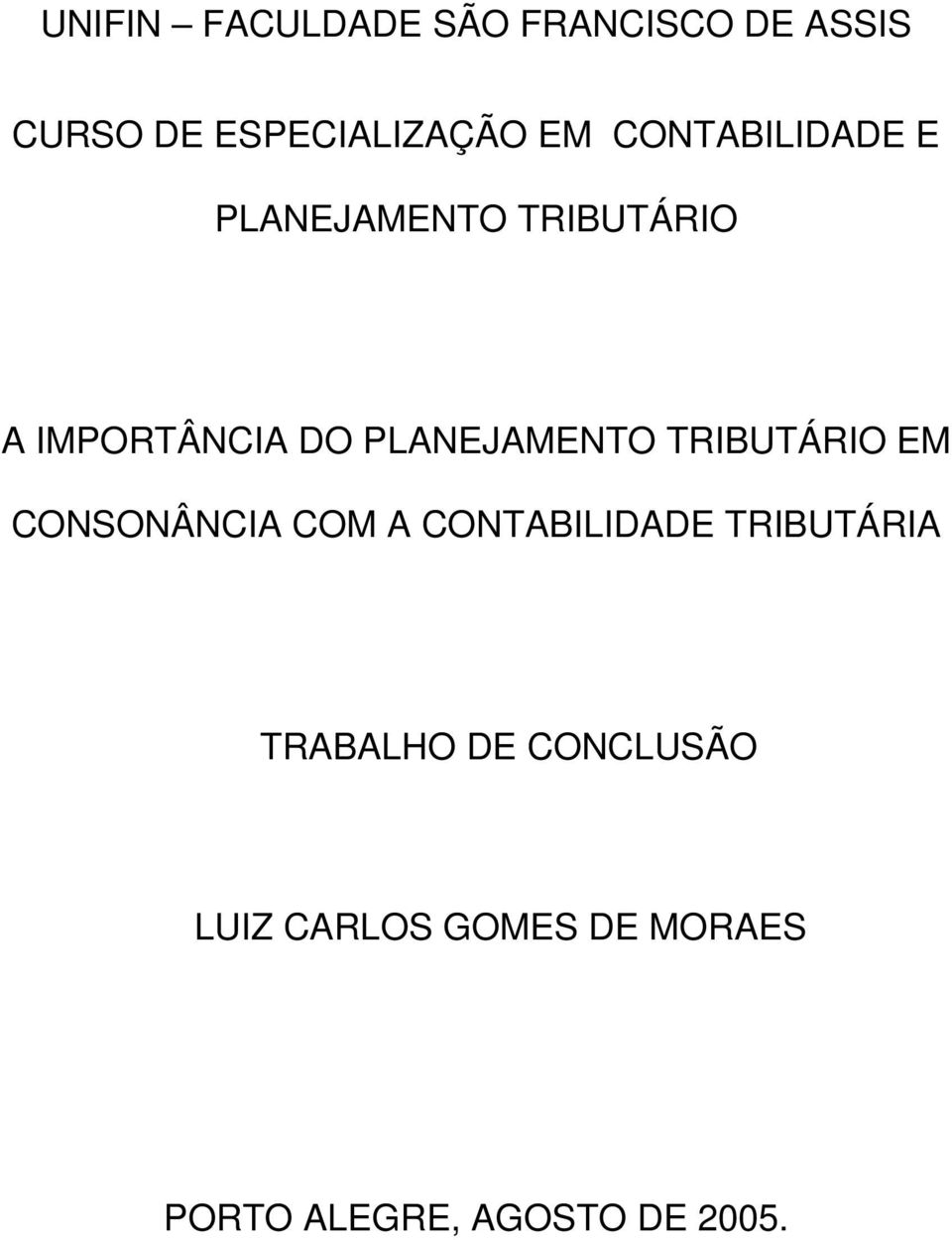 UNIFIN – FACULDADE SÃO FRANCISCO DE ASSIS

CURSO DE ESPECIALIZAÇÃO EM CONTABILIDADE E PLANEJAMENTO TRIBUTÁRIO

A IMPORTÂNCIA DO PLANEJAMENTO TRIBUTÁRIO EM CONSONÂNCIA COM A CONTABILIDADE TRIBUTÁRIA

TRABALHO DE CONCLUSÃO

LUIZ CARLOS GOMES DE MORAES

PORTO ALEGRE, AGOSTO DE 2005.